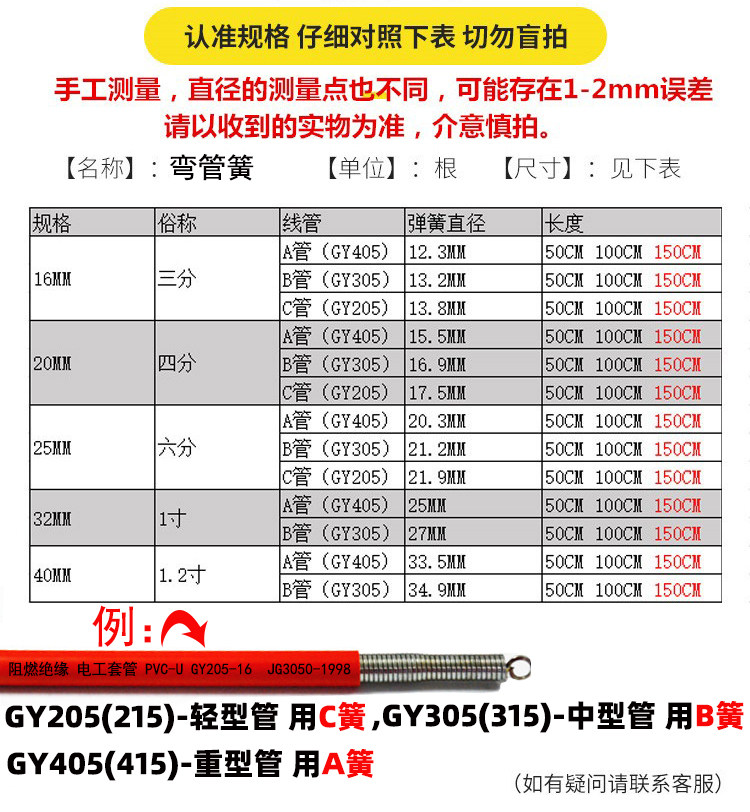 认准规格 仔细对照下表 切勿盲拍

手工测量，直径的测量点也不同，可能存在1-2mm误差

请以收到的实物为准，介意慎拍。

【名称】：弯管簧 【单位】：根 【尺寸】：见下表

| 规格 | 俗称 | 线管 | 弹簧直径 | 长度 |
|---|---|---|---|---|
| 16MM | 三分 | A管（GY405） | 12.3MM | 50CM 100CM 150CM |
| | | B管（GY305） | 13.2MM | 50CM 100CM 150CM |
| | | C管（GY205） | 13.8MM | 50CM 100CM 150CM |
| 20MM | 四分 | A管（GY405） | 15.5MM | 50CM 100CM 150CM |
| | | B管（GY305） | 16.9MM | 50CM 100CM 150CM |
| | | C管（GY205） | 17.5MM | 50CM 100CM 150CM |
| 25MM | 六分 | A管（GY405） | 20.3MM | 50CM 100CM 150CM |
| | | B管（GY305） | 21.2MM | 50CM 100CM 150CM |
| | | C管（GY205） | 21.9MM | 50CM 100CM 150CM |
| 32MM | 1寸 | A管（GY405） | 25MM | 50CM 100CM 150CM |
| | | B管（GY305） | 27MM | 50CM 100CM 150CM |
| 40MM | 1.2寸 | A管（GY405） | 33.5MM | 50CM 100CM 150CM |
| | | B管（GY305） | 34.9MM | 50CM 100CM 150CM |

例：

阻燃绝缘 电工套管 PVC-U GY205-16 JG3050-1998

GY205(215)-轻型管 用C簧，GY305(315)-中型管 用B簧

GY405(415)-重型管 用A簧

（如有疑问请联系客服）